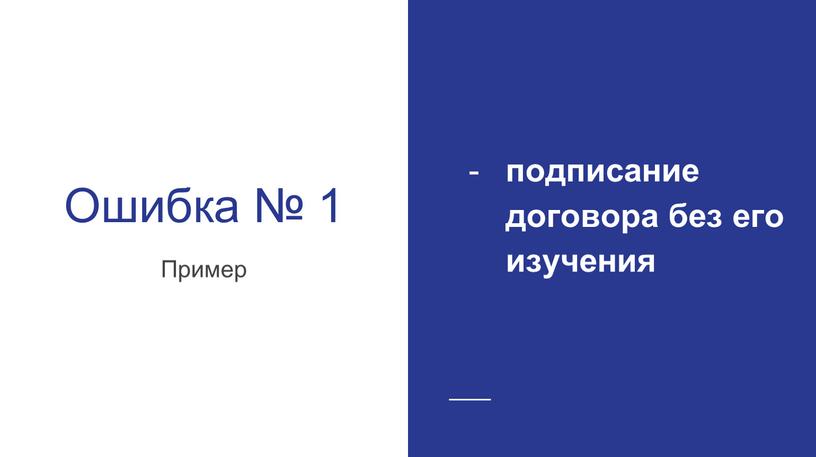 Ошибка № 1

Пример

- подписание договора без его изучения